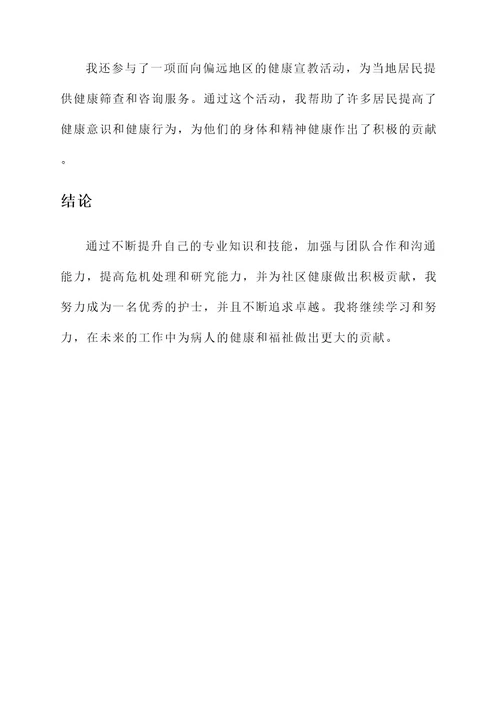 我还参与了一项面向偏远地区的健康宣教活动，为当地居民提供健康筛查和咨询服务。通过这个活动，我帮助了许多居民提高了健康意识和健康行为，为他们的身体和精神健康作出了积极的贡献。

结论

通过不断提升自己的专业知识和技能，加强与团队合作和沟通能力，提高危机处理和研究能力，并为社区健康做出积极贡献，我努力成为一名优秀的护士，并且不断追求卓越。我将继续学习和努力，在未来的工作中为病人的健康和福祉做出更大的贡献。